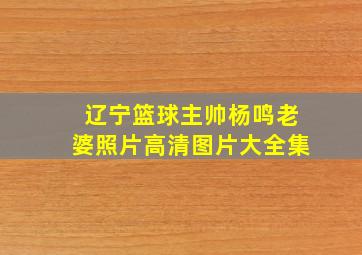 辽宁篮球主帅杨鸣老婆照片高清图片大全集